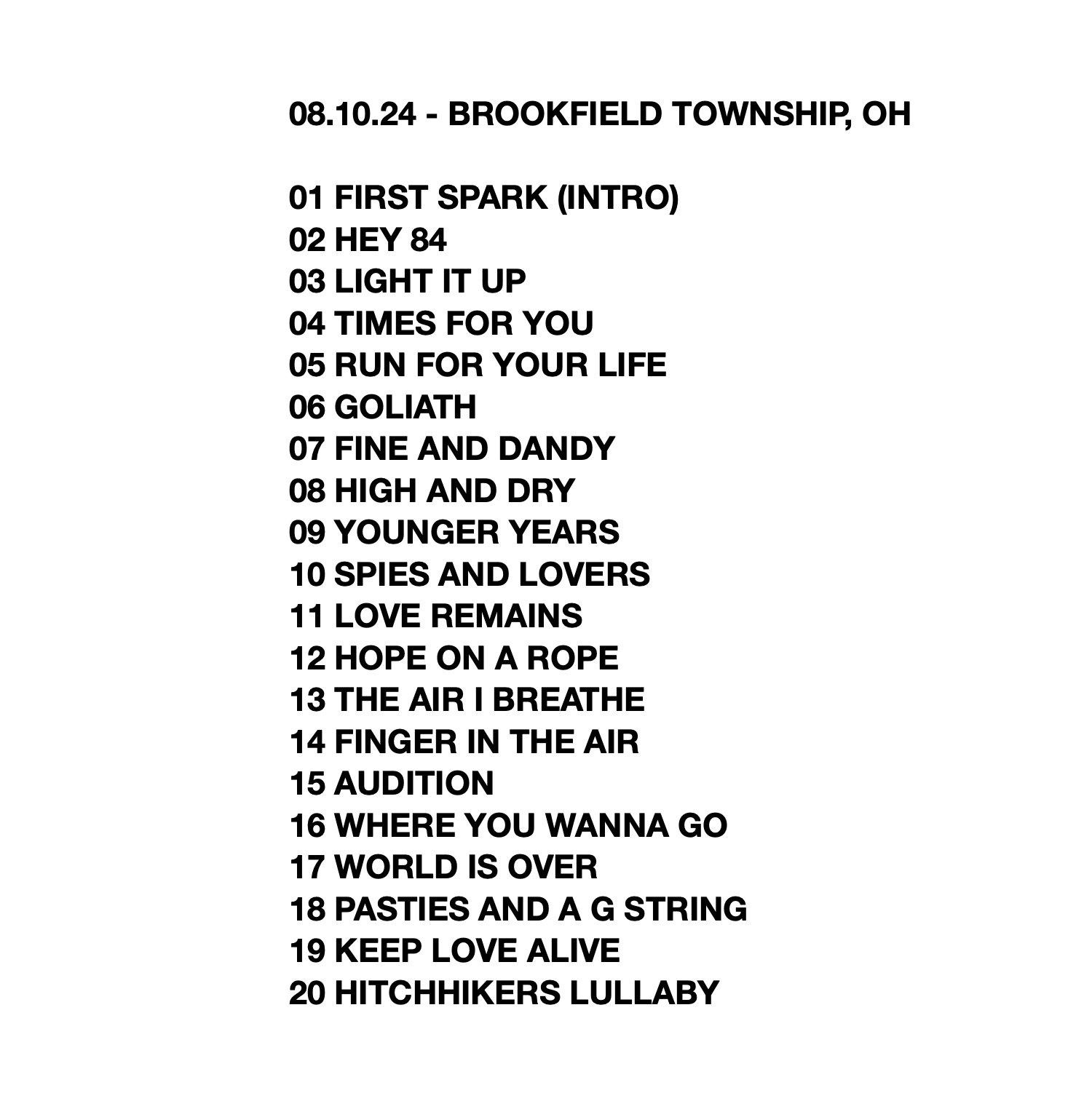 08.10.24 - BROOKFIELD TOWNSHIP, OH

01 FIRST SPARK (INTRO)
02 HEY 84
03 LIGHT IT UP
04 TIMES FOR YOU
05 RUN FOR YOUR LIFE
06 GOLIATH
07 FINE AND DANDY
08 HIGH AND DRY
09 YOUNGER YEARS
10 SPIES AND LOVERS
11 LOVE REMAINS
12 HOPE ON A ROPE
13 THE AIR I BREATHE
14 FINGER IN THE AIR
15 AUDITION
16 WHERE YOU WANNA GO
17 WORLD IS OVER
18 PASTIES AND A G STRING
19 KEEP LOVE ALIVE
20 HITCHHIKERS LULLABY